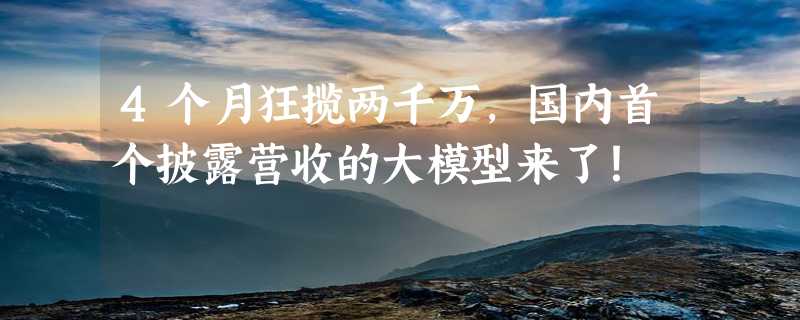 4 个月狂揽两千万，国内首个披露营收的大模型来了！